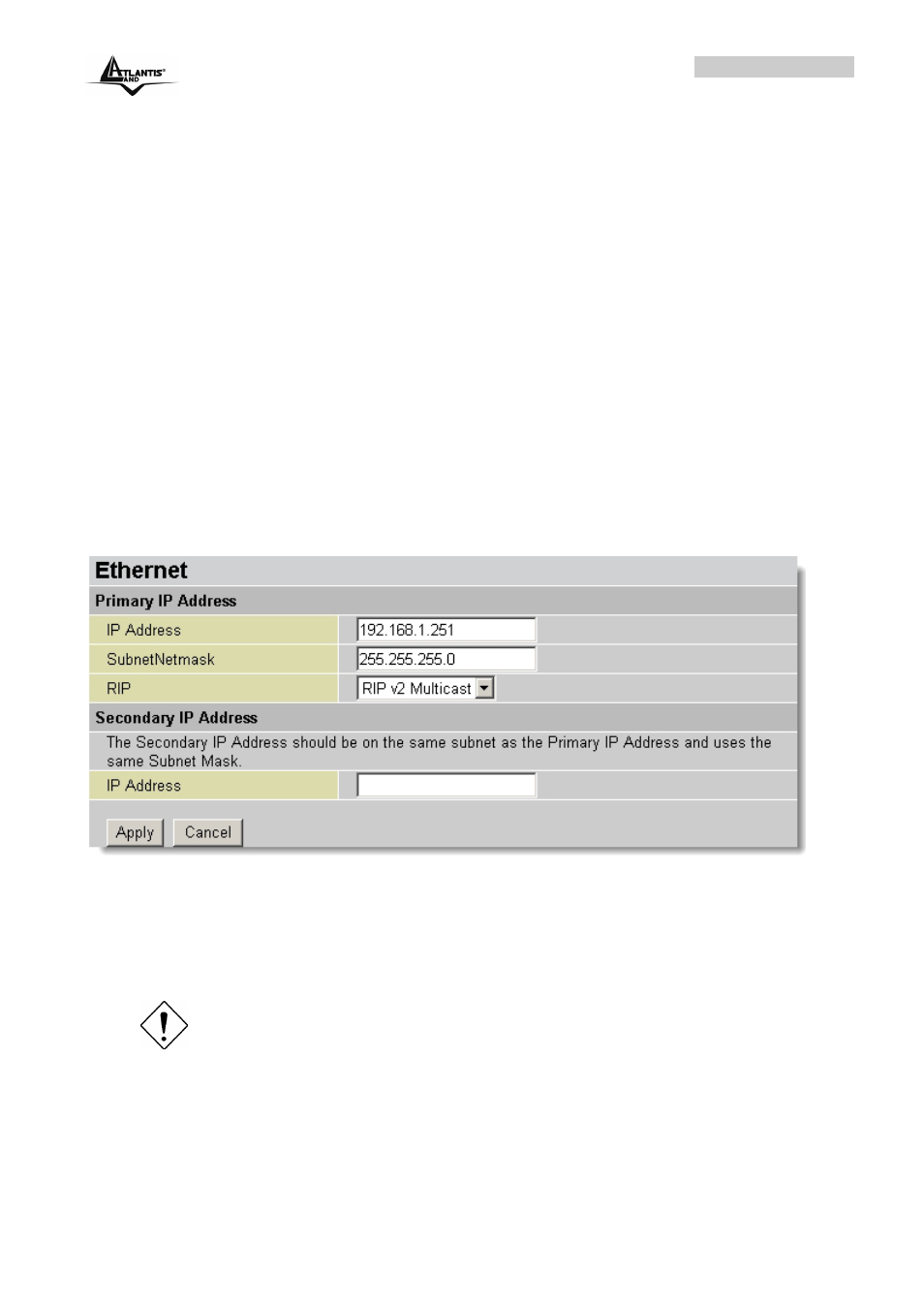 ATLANTIS LAND

Ethernet

Primary IP Address

| IP Address | 192.168.1.251 |
|---|---|
| SubnetNetmask | 255.255.255.0 |
| RIP | RIP v2 Multicast |

Secondary IP Address

The Secondary IP Address should be on the same subnet as the Primary IP Address and uses the same Subnet Mask.

| IP Address | |
|---|---|

Apply Cancel